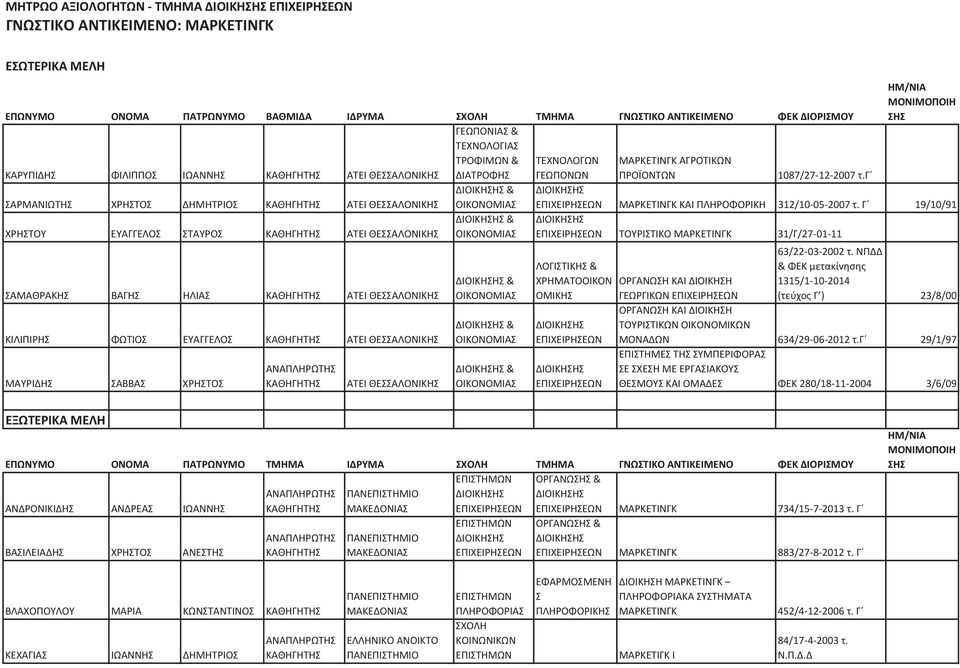 ΜΗΤΡΩΟ ΑΞΙΟΛΟΓΗΤΩΝ - ΤΜΗΜΑ ΔΙΟΙΚΗΣΗΣ ΕΠΙΧΕΙΡΗΣΕΩΝ
ΓΝΩΣΤΙΚΟ ΑΝΤΙΚΕΙΜΕΝΟ: ΜΑΡΚΕΤΙΝΓΚ

ΕΣΩΤΕΡΙΚΑ ΜΕΛΗ

| ΕΠΩΝΥΜΟ | ΟΝΟΜΑ | ΠΑΤΡΩΝΥΜΟ | ΒΑΘΜΙΔΑ | ΙΔΡΥΜΑ | ΣΧΟΛΗ | ΤΜΗΜΑ | ΓΝΩΣΤΙΚΟ ΑΝΤΙΚΕΙΜΕΝΟ | ΦΕΚ ΔΙΟΡΙΣΜΟΥ | ΗΜ/ΝΙΑ ΜΟΝΙΜΟΠΟΙΗΣΗΣ |
|---|---|---|---|---|---|---|---|---|---|
| ΚΑΡΥΠΙΔΗΣ | ΦΙΛΙΠΠΟΣ | ΙΩΑΝΝΗΣ | ΚΑΘΗΓΗΤΗΣ | ΑΤΕΙ ΘΕΣΣΑΛΟΝΙΚΗΣ | ΓΕΩΠΟΝΙΑΣ & ΤΕΧΝΟΛΟΓΙΑΣ ΤΡΟΦΙΜΩΝ & ΔΙΑΤΡΟΦΗΣ | ΤΕΧΝΟΛΟΓΩΝ ΓΕΩΠΟΝΩΝ | ΜΑΡΚΕΤΙΝΓΚ ΑΓΡΟΤΙΚΩΝ ΠΡΟΪΟΝΤΩΝ | 1087/27-12-2007 τ.Γ΄ | |
| ΣΑΡΜΑΝΙΩΤΗΣ | ΧΡΗΣΤΟΣ | ΔΗΜΗΤΡΙΟΣ | ΚΑΘΗΓΗΤΗΣ | ΑΤΕΙ ΘΕΣΣΑΛΟΝΙΚΗΣ | ΔΙΟΙΚΗΣΗΣ & ΟΙΚΟΝΟΜΙΑΣ | ΔΙΟΙΚΗΣΗΣ ΕΠΙΧΕΙΡΗΣΕΩΝ | ΜΑΡΚΕΤΙΝΓΚ ΚΑΙ ΠΛΗΡΟΦΟΡΙΚΗ | 312/10-05-2007 τ. Γ΄ | 19/10/91 |
| ΧΡΗΣΤΟΥ | ΕΥΑΓΓΕΛΟΣ | ΣΤΑΥΡΟΣ | ΚΑΘΗΓΗΤΗΣ | ΑΤΕΙ ΘΕΣΣΑΛΟΝΙΚΗΣ | ΔΙΟΙΚΗΣΗΣ & ΟΙΚΟΝΟΜΙΑΣ | ΔΙΟΙΚΗΣΗΣ ΕΠΙΧΕΙΡΗΣΕΩΝ | ΤΟΥΡΙΣΤΙΚΟ ΜΑΡΚΕΤΙΝΓΚ | 31/Γ/27-01-11 | |
| ΣΑΜΑΘΡΑΚΗΣ | ΒΑΓΗΣ | ΗΛΙΑΣ | ΚΑΘΗΓΗΤΗΣ | ΑΤΕΙ ΘΕΣΣΑΛΟΝΙΚΗΣ | ΔΙΟΙΚΗΣΗΣ & ΟΙΚΟΝΟΜΙΑΣ | ΛΟΓΙΣΤΙΚΗΣ & ΧΡΗΜΑΤΟΟΙΚΟΝΟΜΙΚΗΣ | ΟΡΓΑΝΩΣΗ ΚΑΙ ΔΙΟΙΚΗΣΗ ΓΕΩΡΓΙΚΩΝ ΕΠΙΧΕΙΡΗΣΕΩΝ | 63/22-03-2002 τ. ΝΠΔΔ & ΦΕΚ μετακίνησης 1315/1-10-2014 (τεύχος Γ΄) | 23/8/00 |
| ΚΙΛΙΠΙΡΗΣ | ΦΩΤΙΟΣ | ΕΥΑΓΓΕΛΟΣ | ΚΑΘΗΓΗΤΗΣ | ΑΤΕΙ ΘΕΣΣΑΛΟΝΙΚΗΣ | ΔΙΟΙΚΗΣΗΣ & ΟΙΚΟΝΟΜΙΑΣ | ΔΙΟΙΚΗΣΗΣ ΕΠΙΧΕΙΡΗΣΕΩΝ | ΟΡΓΑΝΩΣΗ ΚΑΙ ΔΙΟΙΚΗΣΗ ΤΟΥΡΙΣΤΙΚΩΝ ΟΙΚΟΝΟΜΙΚΩΝ ΜΟΝΑΔΩΝ | 634/29-06-2012 τ.Γ΄ | 29/1/97 |
| ΜΑΥΡΙΔΗΣ | ΣΑΒΒΑΣ | ΧΡΗΣΤΟΣ | ΑΝΑΠΛΗΡΩΤΗΣ ΚΑΘΗΓΗΤΗΣ | ΑΤΕΙ ΘΕΣΣΑΛΟΝΙΚΗΣ | ΔΙΟΙΚΗΣΗΣ & ΟΙΚΟΝΟΜΙΑΣ | ΔΙΟΙΚΗΣΗΣ ΕΠΙΧΕΙΡΗΣΕΩΝ | ΕΠΙΣΤΗΜΕΣ ΤΗΣ ΣΥΜΠΕΡΙΦΟΡΑΣ ΣΕ ΣΧΕΣΗ ΜΕ ΕΡΓΑΣΙΑΚΟΥΣ ΘΕΣΜΟΥΣ ΚΑΙ ΟΜΑΔΕΣ | ΦΕΚ 280/18-11-2004 | 3/6/09 |

ΕΞΩΤΕΡΙΚΑ ΜΕΛΗ

| ΕΠΩΝΥΜΟ | ΟΝΟΜΑ | ΠΑΤΡΩΝΥΜΟ | ΤΜΗΜΑ | ΙΔΡΥΜΑ | ΣΧΟΛΗ | ΤΜΗΜΑ | ΓΝΩΣΤΙΚΟ ΑΝΤΙΚΕΙΜΕΝΟ | ΦΕΚ ΔΙΟΡΙΣΜΟΥ | ΗΜ/ΝΙΑ ΜΟΝΙΜΟΠΟΙΗΣΗΣ |
|---|---|---|---|---|---|---|---|---|---|
| ΑΝΔΡΟΝΙΚΙΔΗΣ | ΑΝΔΡΕΑΣ | ΙΩΑΝΝΗΣ | ΑΝΑΠΛΗΡΩΤΗΣ ΚΑΘΗΓΗΤΗΣ | ΠΑΝΕΠΙΣΤΗΜΙΟ ΜΑΚΕΔΟΝΙΑΣ | ΕΠΙΣΤΗΜΩΝ ΔΙΟΙΚΗΣΗΣ ΕΠΙΧΕΙΡΗΣΕΩΝ | ΟΡΓΑΝΩΣΗΣ & ΔΙΟΙΚΗΣΗΣ ΕΠΙΧΕΙΡΗΣΕΩΝ | ΜΑΡΚΕΤΙΝΓΚ | 734/15-7-2013 τ. Γ΄ | |
| ΒΑΣΙΛΕΙΑΔΗΣ | ΧΡΗΣΤΟΣ | ΑΝΕΣΤΗΣ | ΑΝΑΠΛΗΡΩΤΗΣ ΚΑΘΗΓΗΤΗΣ | ΠΑΝΕΠΙΣΤΗΜΙΟ ΜΑΚΕΔΟΝΙΑΣ | ΕΠΙΣΤΗΜΩΝ ΔΙΟΙΚΗΣΗΣ ΕΠΙΧΕΙΡΗΣΕΩΝ | ΟΡΓΑΝΩΣΗΣ & ΔΙΟΙΚΗΣΗΣ ΕΠΙΧΕΙΡΗΣΕΩΝ | ΜΑΡΚΕΤΙΝΓΚ | 883/27-8-2012 τ. Γ΄ | |
| ΒΛΑΧΟΠΟΥΛΟΥ | ΜΑΡΙΑ | ΚΩΝΣΤΑΝΤΙΝΟΣ | ΚΑΘΗΓΗΤΗΣ | ΠΑΝΕΠΙΣΤΗΜΙΟ ΜΑΚΕΔΟΝΙΑΣ | ΕΠΙΣΤΗΜΩΝ ΠΛΗΡΟΦΟΡΙΑΣ | ΕΦΑΡΜΟΣΜΕΝΗΣ ΠΛΗΡΟΦΟΡΙΚΗΣ | ΔΙΟΙΚΗΣΗ ΜΑΡΚΕΤΙΝΓΚ – ΠΛΗΡΟΦΟΡΙΑΚΑ ΣΥΣΤΗΜΑΤΑ ΜΑΡΚΕΤΙΝΓΚ | 452/4-12-2006 τ. Γ΄ | |
| ΚΕΧΑΓΙΑΣ | ΙΩΑΝΝΗΣ | ΔΗΜΗΤΡΙΟΣ | ΑΝΑΠΛΗΡΩΤΗΣ ΚΑΘΗΓΗΤΗΣ | ΕΛΛΗΝΙΚΟ ΑΝΟΙΚΤΟ ΠΑΝΕΠΙΣΤΗΜΙΟ | ΣΧΟΛΗ ΚΟΙΝΩΝΙΚΩΝ ΕΠΙΣΤΗΜΩΝ | | ΜΑΡΚΕΤΙΓΚ Ι | 84/17-4-2003 τ. Ν.Π.Δ.Δ | |